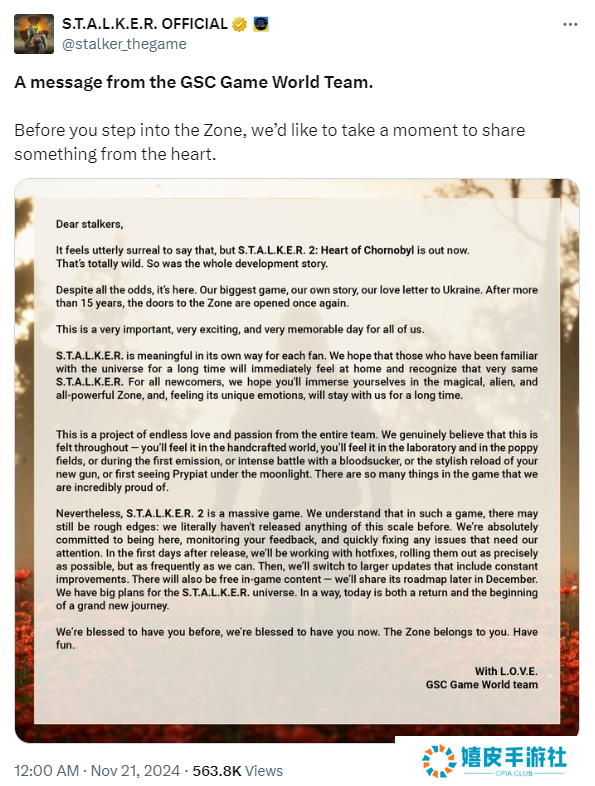 S.T.A.L.K.E.R. OFFICIAL
@stalker_thegame

A message from the GSC Game World Team.

Before you step into the Zone, we'd like to take a moment to share something from the heart.

Dear stalkers,

It feels utterly surreal to say that, but S.T.A.L.K.E.R. 2: Heart of Chornobyl is out now. That's totally wild. So was the whole development story.

Despite all the odds, it's here. Our biggest game, our own story, our love letter to Ukraine. After more than 15 years, the doors to the Zone are opened once again.

This is a very important, very exciting, and very memorable day for all of us.

S.T.A.L.K.E.R. is meaningful in its own way for each fan. We hope that those who have been familiar with the universe for a long time will immediately feel at home and recognize that very same S.T.A.L.K.E.R. For all newcomers, we hope you'll immerse yourselves in the magical, alien, and all-powerful Zone, and, feeling its unique emotions, will stay with us for a long time.

This is a project of endless love and passion from the entire team. We genuinely believe that this is felt throughout — you'll feel it in the handcrafted world, you'll feel it in the laboratory and in the poppy fields, or during the first emission, or intense battle with a bloodsucker, or the stylish reload of your new gun, or first seeing Prypiat under the moonlight. There are so many things in the game that we are incredibly proud of.

Nevertheless, S.T.A.L.K.E.R. 2 is a massive game. We understand that in such a game, there may still be rough edges: we literally haven't released anything of this scale before. We're absolutely committed to being here, monitoring your feedback, and quickly fixing any issues that need our attention. In the first days after release, we'll be working with hotfixes, rolling them out as precisely as possible, but as frequently as we can. Then, we'll switch to larger updates that include constant improvements. There will also be free in-game content — we'll share its roadmap later in December. We have big plans for the S.T.A.L.K.E.R. universe. In a way, today is both a return and the beginning of a grand new journey.

We're blessed to have you before, we're blessed to have you now. The Zone belongs to you. Have fun.

With L.O.V.E.
GSC Game World team

12:00 AM · Nov 21, 2024 · 563.8K Views

嬉皮手游社
CPIA CLUB